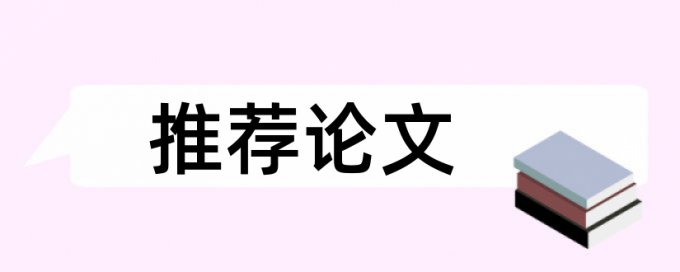 推荐论文